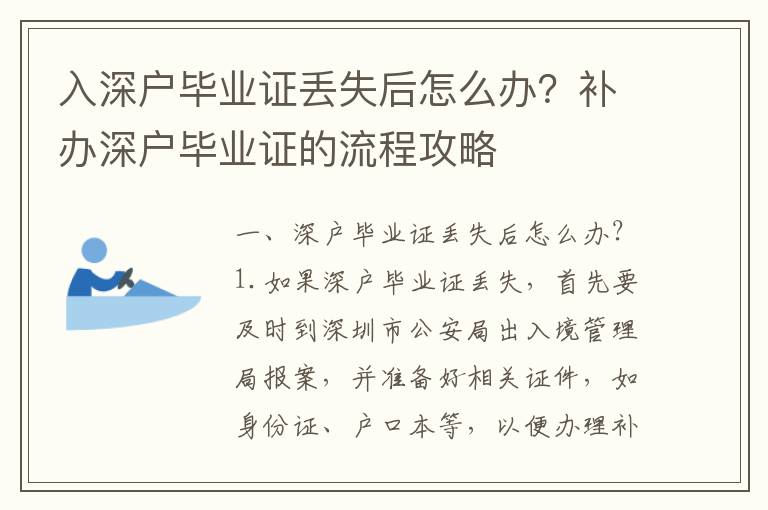 入深户毕业证丢失后怎么办？补办深户毕业证的流程攻略

一、深户毕业证丢失后怎么办？

1. 如果深户毕业证丢失，首先要及时到深圳市公安局出入境管理局报案，并准备好相关证件，如身份证、户口本等，以便办理补